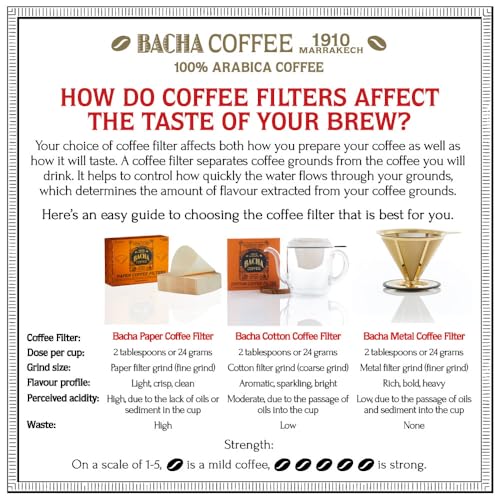 BACHA COFFEE 1910 MARRAKECH
100% ARABICA COFFEE

HOW DO COFFEE FILTERS AFFECT THE TASTE OF YOUR BREW?

Your choice of coffee filter affects both how you prepare your coffee as well as how it will taste. A coffee filter separates coffee grounds from the coffee you will drink. It helps to control how quickly the water flows through your grounds, which determines the amount of flavour extracted from your coffee grounds.

Here's an easy guide to choosing the coffee filter that is best for you.

| Coffee Filter: | Bacha Paper Coffee Filter | Bacha Cotton Coffee Filter | Bacha Metal Coffee Filter |
|---|---|---|---|
| Dose per cup: | 2 tablespoons or 24 grams | 2 tablespoons or 24 grams | 2 tablespoons or 24 grams |
| Grind size: | Paper filter grind (fine grind) | Cotton filter grind (coarse grind) | Metal filter grind (finer grind) |
| Flavour profile: | Light, crisp, clean | Aromatic, sparkling, bright | Rich, bold, heavy |
| Perceived acidity: | High, due to the lack of oils or sediment in the cup | Moderate, due to the passage of oils into the cup | Low, due to the passage of oils and sediment into the cup |
| Waste: | High | Low | None |

Strength:
On a scale of 1-5, is a mild coffee, is strong.